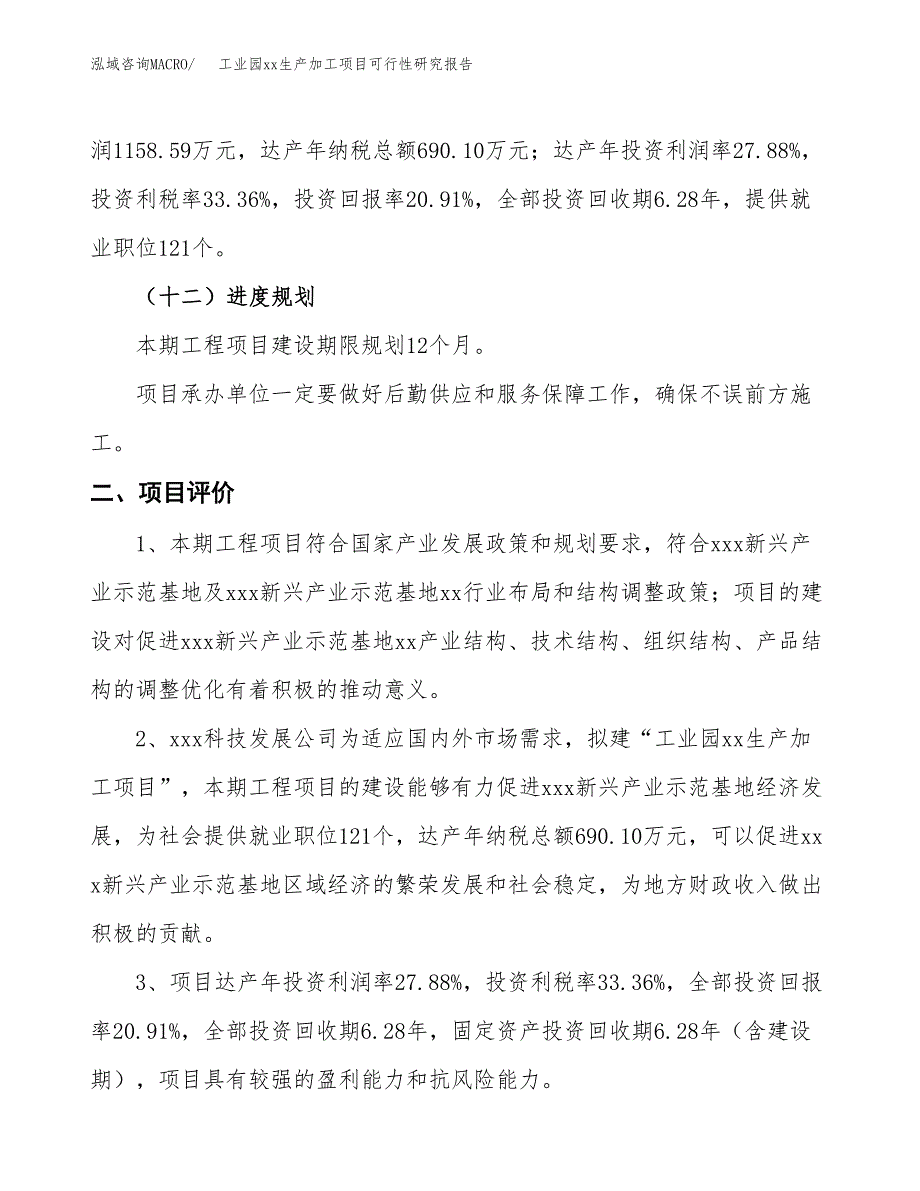 泓域咨询MACRO/ 工业园xx生产加工项目可行性研究报告

润1158.59万元，达产年纳税总额690.10万元；达产年投资利润率27.88%，投资利税率33.36%，投资回报率20.91%，全部投资回收期6.28年，提供就业职位121个。

（十二）进度规划

本期工程项目建设期限规划12个月。

项目承办单位一定要做好后勤供应和服务保障工作，确保不误前方施工。

二、项目评价

1、本期工程项目符合国家产业发展政策和规划要求，符合xxx新兴产业示范基地及xxx新兴产业示范基地xx行业布局和结构调整政策；项目的建设对促进xxx新兴产业示范基地xx产业结构、技术结构、组织结构、产品结构的调整优化有着积极的推动意义。

2、xxx科技发展公司为适应国内外市场需求，拟建“工业园xx生产加工项目”，本期工程项目的建设能够有力促进xxx新兴产业示范基地经济发展，为社会提供就业职位121个，达产年纳税总额690.10万元，可以促进xxx新兴产业示范基地区域经济的繁荣发展和社会稳定，为地方财政收入做出积极的贡献。

3、项目达产年投资利润率27.88%，投资利税率33.36%，全部投资回报率20.91%，全部投资回收期6.28年，固定资产投资回收期6.28年（含建设期），项目具有较强的盈利能力和抗风险能力。